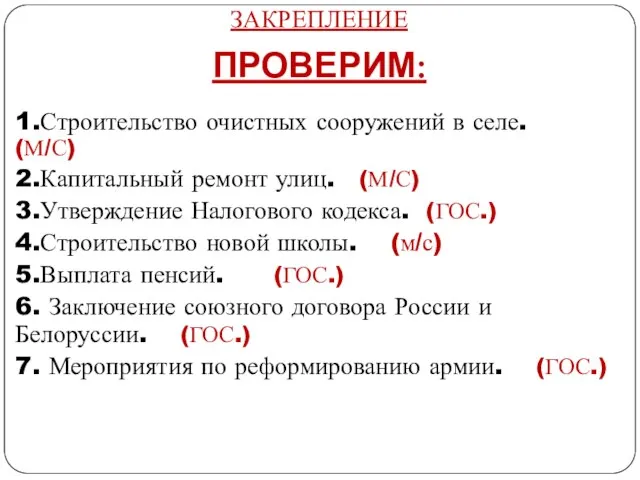 ЗАКРЕПЛЕНИЕ

ПРОВЕРИМ:

1.Строительство очистных сооружений в селе. (М/С)

2.Капитальный ремонт улиц. (М/С)

3.Утверждение Налогового кодекса. (ГОС.)

4.Строительство новой школы. (м/с)

5.Выплата пенсий. (ГОС.)

6. Заключение союзного договора России и Белоруссии. (ГОС.)

7. Мероприятия по реформированию армии. (ГОС.)